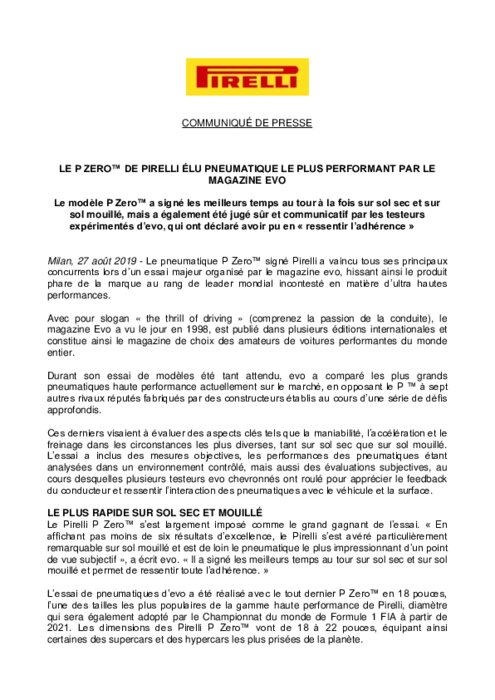 PIRELLI

COMMUNIQUÉ DE PRESSE

LE P ZERO™ DE PIRELLI ÉLU PNEUMATIQUE LE PLUS PERFORMANT PAR LE MAGAZINE EVO

Le modèle P Zero™ a signé les meilleurs temps au tour à la fois sur sol sec et sur sol mouillé, mais a également été jugé sûr et communicatif par les testeurs expérimentés d'evo, qui ont déclaré avoir pu en « ressentir l'adhérence »

Milan, 27 août 2019 - Le pneumatique P Zero™ signé Pirelli a vaincu tous ses principaux concurrents lors d'un essai majeur organisé par le magazine evo, hissant ainsi le produit phare de la marque au rang de leader mondial incontesté en matière d'ultra hautes performances.

Avec pour slogan « the thrill of driving » (comprenez la passion de la conduite), le magazine Evo a vu le jour en 1998, est publié dans plusieurs éditions internationales et constitue ainsi le magazine de choix des amateurs de voitures performantes du monde entier.

Durant son essai de modèles été tant attendu, evo a comparé les plus grands pneumatiques haute performance actuellement sur le marché, en opposant le P ™ à sept autres rivaux réputés fabriqués par des constructeurs établis au cours d'une série de défis approfondis.

Ces derniers visaient à évaluer des aspects clés tels que la maniabilité, l'accélération et le freinage dans les circonstances les plus diverses, tant sur sol sec que sur sol mouillé. L'essai a inclus des mesures objectives, les performances des pneumatiques étant analysées dans un environnement contrôlé, mais aussi des évaluations subjectives, au cours desquelles plusieurs testeurs evo chevronnés ont roulé pour apprécier le feedback du conducteur et ressentir l'interaction des pneumatiques avec le véhicule et la surface.

LE PLUS RAPIDE SUR SOL SEC ET MOUILLÉ
Le Pirelli P Zero™ s'est largement imposé comme le grand gagnant de l'essai. « En affichant pas moins de six résultats d'excellence, le Pirelli s'est avéré particulièrement remarquable sur sol mouillé et est de loin le pneumatique le plus impressionnant d'un point de vue subjectif », a écrit evo. « Il a signé les meilleurs temps au tour sur sol sec et sur sol mouillé et permet de ressentir toute l'adhérence. »

L'essai de pneumatiques d'evo a été réalisé avec le tout dernier P Zero™ en 18 pouces, l'une des tailles les plus populaires de la gamme haute performance de Pirelli, diamètre qui sera également adopté par le Championnat du monde de Formule 1 FIA à partir de 2021. Les dimensions des Pirelli P Zero™ vont de 18 à 22 pouces, équipant ainsi certaines des supercars et des hypercars les plus prisées de la planète.